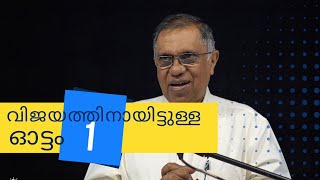 വിജയത്തിനായിട്ടുള്ള ഓട്ടം 1